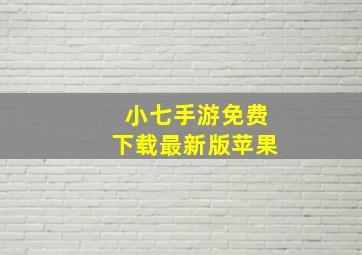 小七手游免费
下载最新版苹果